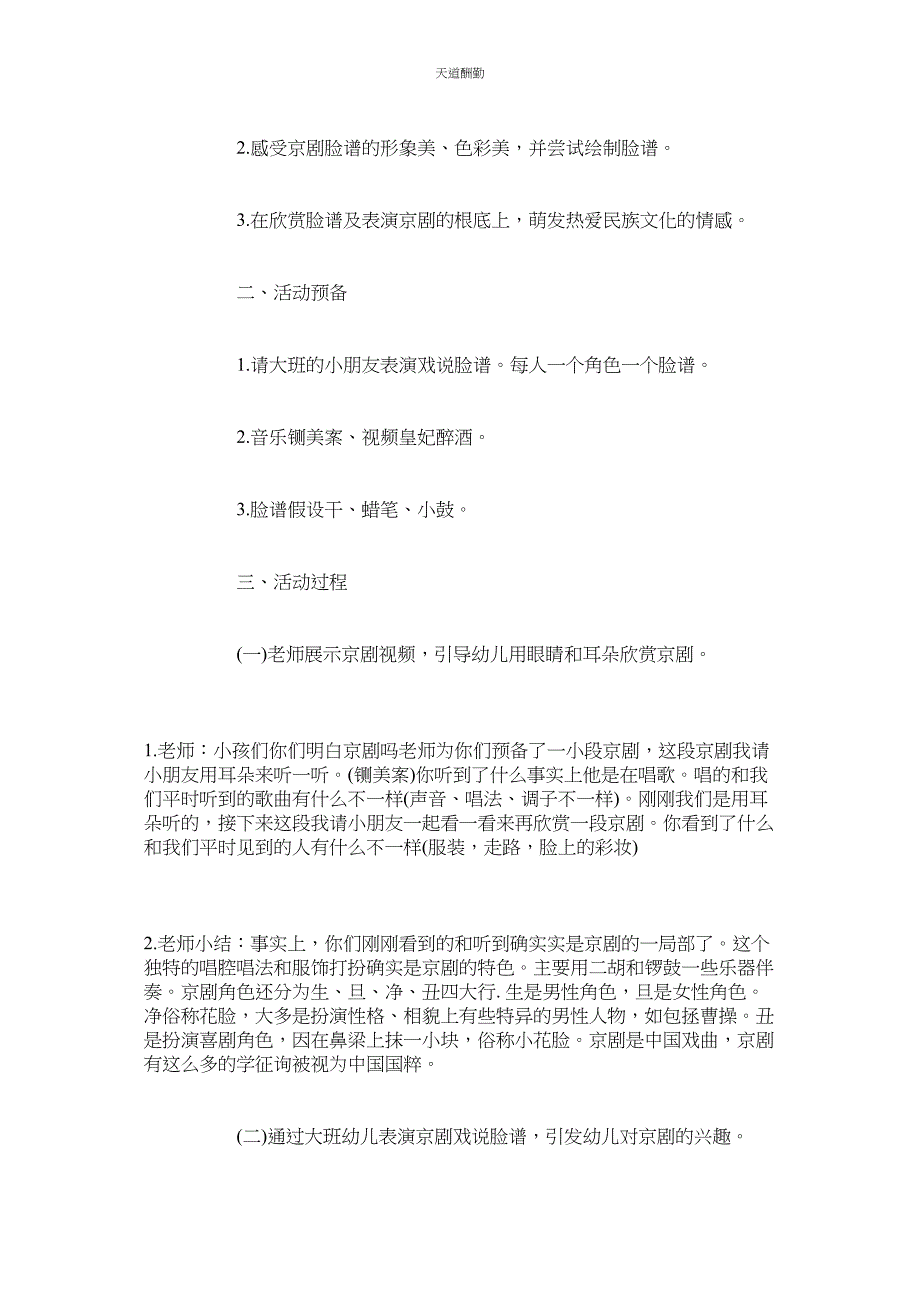 天道酬勤

2.感受京剧脸谱的形象美、色彩美，并尝试绘制脸谱。

3.在欣赏脸谱及表演京剧的根底上，萌发热爱民族文化的情感。

二、活动预备

1.请大班的小朋友表演戏说脸谱。每人一个角色一个脸谱。

2.音乐铡美案、视频皇妃醉酒。

3.脸谱假设干、蜡笔、小鼓。

三、活动过程

(一)老师展示京剧视频，引导幼儿用眼睛和耳朵欣赏京剧。

1.老师：小孩们你们明白京剧吗老师为你们预备了一小段京剧，这段京剧我请小朋友用耳朵来听一听。(铡美案)你听到了什么事实上他是在唱歌。唱的和我们平时听到的歌曲有什么不一样(声音、唱法、调子不一样)。刚刚我们是用耳朵听的，接下来这段我请小朋友一起看一看来再欣赏一段京剧。你看到了什么和我们平时见到的人有什么不一样(服装，走路，脸上的彩妆)

2.老师小结：事实上，你们刚刚看到的和听到确实实是京剧的一局部了。这个独特的唱腔唱法和服饰打扮确实是京剧的特色。主要用二胡和锣鼓一些乐器伴奏。京剧角色还分为生、旦、净、丑四大行. 生是男性角色，旦是女性角色。净俗称花脸，大多是扮演性格、相貌上有些特异的男性人物，如包拯曹操。丑是扮演喜剧角色，因在鼻梁上抹一小块，俗称小花脸。京剧是中国戏曲，京剧有这么多的学征询被视为中国国粹。

(二)通过大班幼儿表演京剧戏说脸谱，引发幼儿对京剧的兴趣。